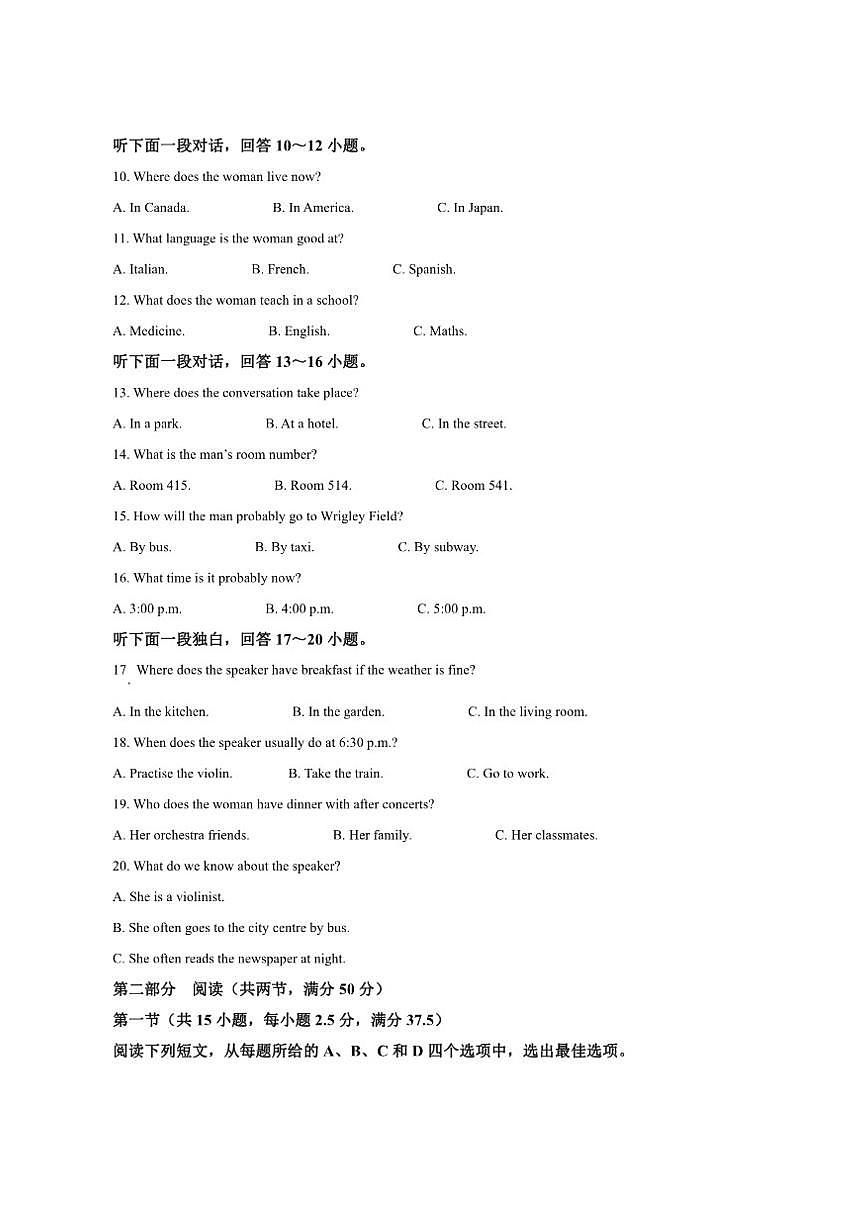 听下面一段对话，回答 10～12 小题。

10. Where does the woman live now?

A. In Canada.　　B. In America.　　C. In Japan.

11. What language is the woman good at?

A. Italian.　　B. French.　　C. Spanish.

12. What does the woman teach in a school?

A. Medicine.　　B. English.　　C. Maths.

听下面一段对话，回答 13～16 小题。

13. Where does the conversation take place?

A. In a park.　　B. At a hotel.　　C. In the street.

14. What is the man's room number?

A. Room 415.　　B. Room 514.　　C. Room 541.

15. How will the man probably go to Wrigley Field?

A. By bus.　　B. By taxi.　　C. By subway.

16. What time is it probably now?

A. 3:00 p.m.　　B. 4:00 p.m.　　C. 5:00 p.m.

听下面一段独白，回答 17～20 小题。

17 Where does the speaker have breakfast if the weather is fine?

A. In the kitchen.　　B. In the garden.　　C. In the living room.

18. When does the speaker usually do at 6:30 p.m.?

A. Practise the violin.　　B. Take the train.　　C. Go to work.

19. Who does the woman have dinner with after concerts?

A. Her orchestra friends.　　B. Her family.　　C. Her classmates.

20. What do we know about the speaker?

A. She is a violinist.

B. She often goes to the city centre by bus.

C. She often reads the newspaper at night.

第二部分　阅读（共两节，满分 50 分）

第一节（共 15 小题，每小题 2.5 分，满分 37.5）

阅读下列短文，从每题所给的 A、B、C 和 D 四个选项中，选出最佳选项。